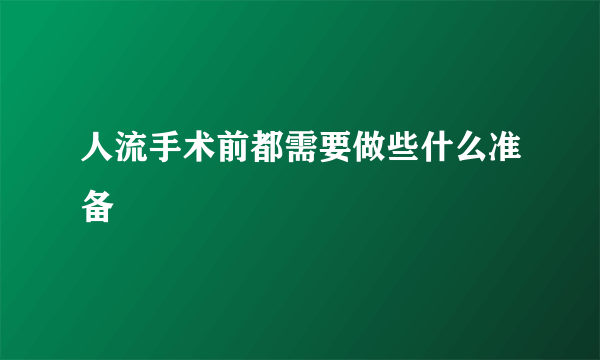 人流手术前都需要做些什么准备